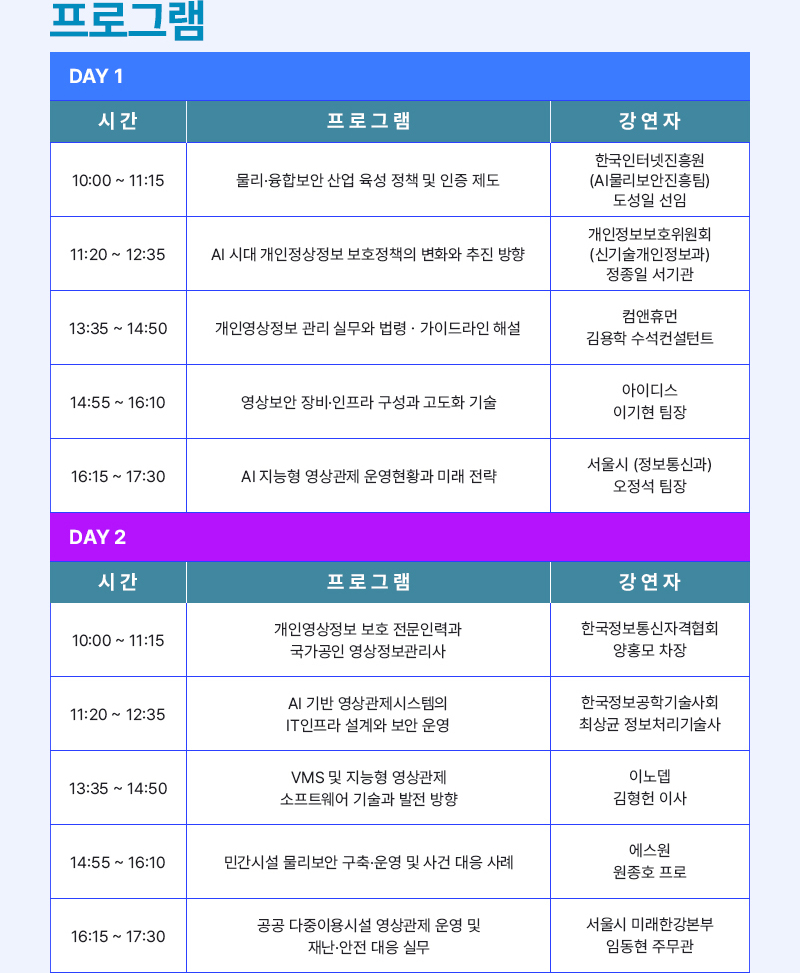 프로그램

DAY 1

| 시간 | 프로그램 | 강연자 |
|---|---|---|
| 10:00 ~ 11:15 | 물리·융합보안 산업 육성 정책 및 인증 제도 | 한국인터넷진흥원 (AI물리보안진흥팀) 도성일 선임 |
| 11:20 ~ 12:35 | AI 시대 개인정상정보 보호정책의 변화와 추진 방향 | 개인정보보호위원회 (신기술개인정보과) 정종일 서기관 |
| 13:35 ~ 14:50 | 개인영상정보 관리 실무와 법령 · 가이드라인 해설 | 컴앤휴먼 김용학 수석컨설턴트 |
| 14:55 ~ 16:10 | 영상보안 장비·인프라 구성과 고도화 기술 | 아이디스 이기현 팀장 |
| 16:15 ~ 17:30 | AI 지능형 영상관제 운영현황과 미래 전략 | 서울시 (정보통신과) 오정석 팀장 |

DAY 2

| 시간 | 프로그램 | 강연자 |
|---|---|---|
| 10:00 ~ 11:15 | 개인영상정보 보호 전문인력과 국가공인 영상정보관리사 | 한국정보통신자격협회 양홍모 차장 |
| 11:20 ~ 12:35 | AI 기반 영상관제시스템의 IT인프라 설계와 보안 운영 | 한국정보공학기술사회 최상균 정보처리기술사 |
| 13:35 ~ 14:50 | VMS 및 지능형 영상관제 소프트웨어 기술과 발전 방향 | 이노뎁 김형헌 이사 |
| 14:55 ~ 16:10 | 민간시설 물리보안 구축·운영 및 사건 대응 사례 | 에스원 원종호 프로 |
| 16:15 ~ 17:30 | 공공 다중이용시설 영상관제 운영 및 재난·안전 대응 실무 | 서울시 미래한강본부 임동현 주무관 |